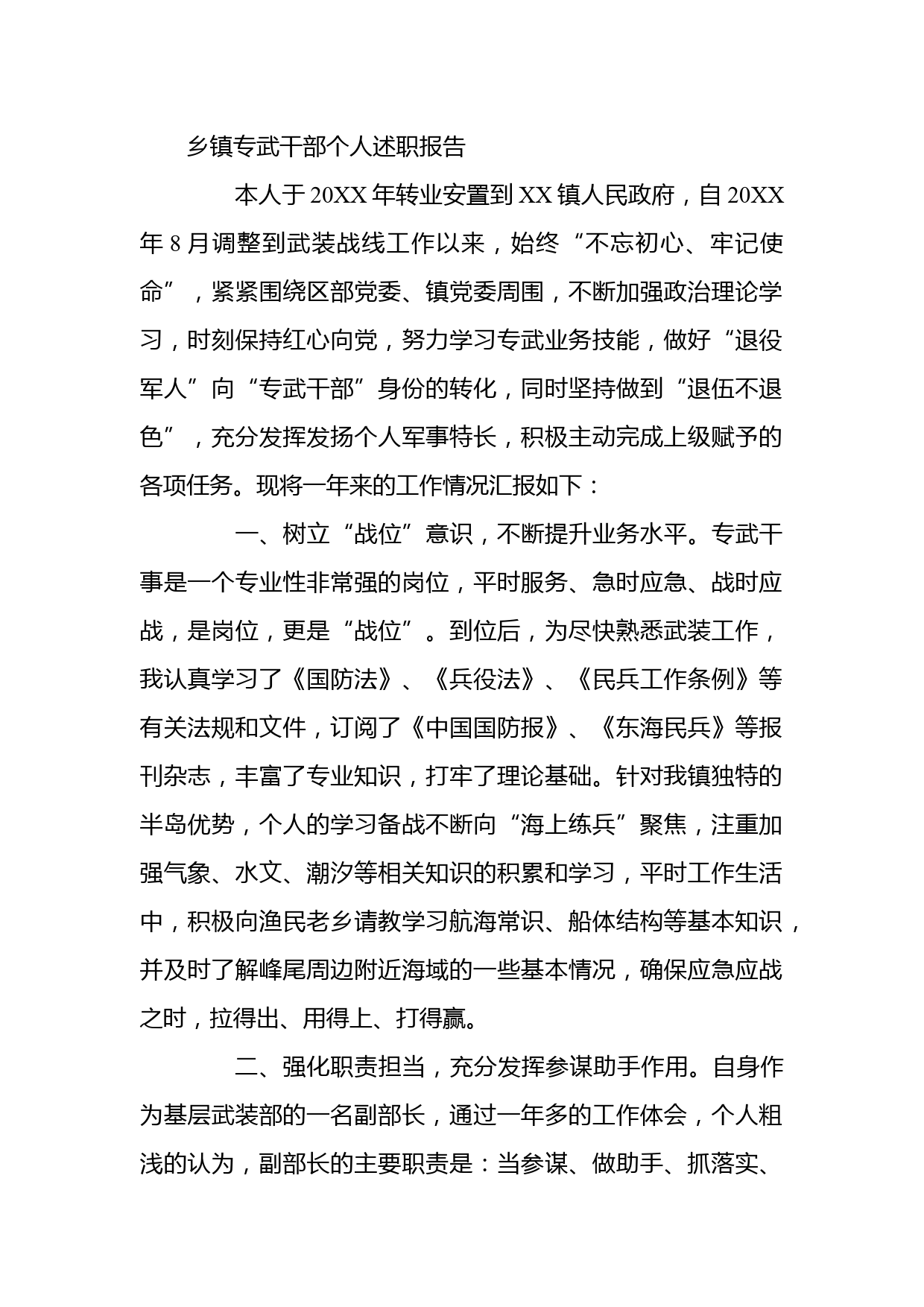 乡镇专武干部个人述职报告

本人于20XX年转业安置到XX镇人民政府，自20XX年8月调整到武装战线工作以来，始终“不忘初心、牢记使命”，紧紧围绕区部党委、镇党委周围，不断加强政治理论学习，时刻保持红心向党，努力学习专武业务技能，做好“退役军人”向“专武干部”身份的转化，同时坚持做到“退伍不退色”，充分发挥发扬个人军事特长，积极主动完成上级赋予的各项任务。现将一年来的工作情况汇报如下：

一、树立“战位”意识，不断提升业务水平。专武干事是一个专业性非常强的岗位，平时服务、急时应急、战时应战，是岗位，更是“战位”。到位后，为尽快熟悉武装工作，我认真学习了《国防法》、《兵役法》、《民兵工作条例》等有关法规和文件，订阅了《中国国防报》、《东海民兵》等报刊杂志，丰富了专业知识，打牢了理论基础。针对我镇独特的半岛优势，个人的学习备战不断向“海上练兵”聚焦，注重加强气象、水文、潮汐等相关知识的积累和学习，平时工作生活中，积极向渔民老乡请教学习航海常识、船体结构等基本知识，并及时了解峰尾周边附近海域的一些基本情况，确保应急应战之时，拉得出、用得上、打得赢。

二、强化职责担当，充分发挥参谋助手作用。自身作为基层武装部的一名副部长，通过一年多的工作体会，个人粗浅的认为，副部长的主要职责是：当参谋、做助手、抓落实、